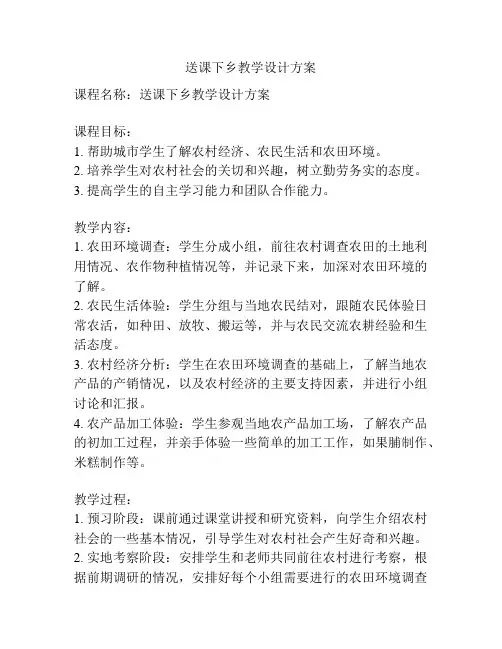 送课下乡教学设计方案

课程名称：送课下乡教学设计方案

课程目标：
1. 帮助城市学生了解农村经济、农民生活和农田环境。
2. 培养学生对农村社会的关切和兴趣，树立勤劳务实的态度。
3. 提高学生的自主学习能力和团队合作能力。

教学内容：
1. 农田环境调查：学生分成小组，前往农村调查农田的土地利用情况、农作物种植情况等，并记录下来，加深对农田环境的了解。
2. 农民生活体验：学生分组与当地农民结对，跟随农民体验日常农活，如种田、放牧、搬运等，并与农民交流农耕经验和生活态度。
3. 农村经济分析：学生在农田环境调查的基础上，了解当地农产品的产销情况，以及农村经济的主要支持因素，并进行小组讨论和汇报。
4. 农产品加工体验：学生参观当地农产品加工场，了解农产品的初加工过程，并亲手体验一些简单的加工工作，如果脯制作、米糕制作等。

教学过程：
1. 预习阶段：课前通过课堂讲授和研究资料，向学生介绍农村社会的一些基本情况，引导学生对农村社会产生好奇和兴趣。
2. 实地考察阶段：安排学生和老师共同前往农村进行考察，根据前期调研的情况，安排好每个小组需要进行的农田环境调查